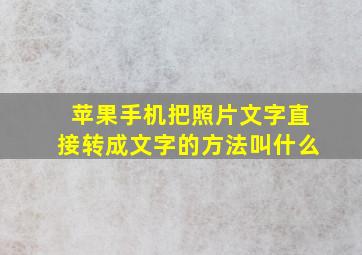 苹果手机把照片文字直接转成文字的方法叫什么